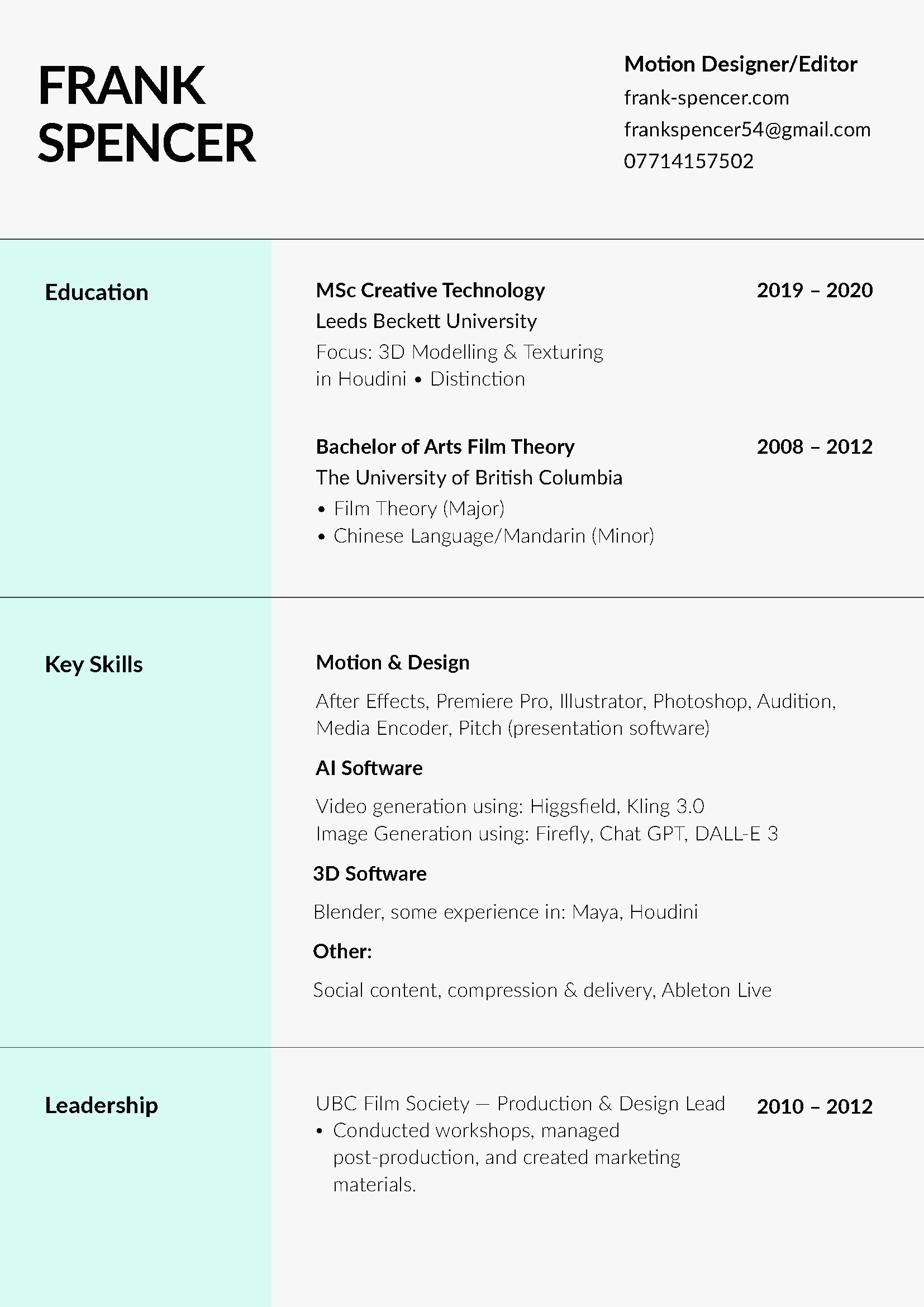 FRANK
SPENCER

Motion Designer/Editor
frank-spencer.com
frankspencer54@gmail.com
07714157502

Education

MSc Creative Technology
2019 – 2020
Leeds Beckett University
Focus: 3D Modelling & Texturing in Houdini • Distinction

Bachelor of Arts Film Theory
2008 – 2012
The University of British Columbia
• Film Theory (Major)
• Chinese Language/Mandarin (Minor)

Key Skills

Motion & Design

After Effects, Premiere Pro, Illustrator, Photoshop, Audition, Media Encoder, Pitch (presentation software)

AI Software

Video generation using: Higgsfield, Kling 3.0
Image Generation using: Firefly, Chat GPT, DALL-E 3

3D Software

Blender, some experience in: Maya, Houdini

Other:

Social content, compression & delivery, Ableton Live

Leadership

UBC Film Society — Production & Design Lead
2010 – 2012
• Conducted workshops, managed post-production, and created marketing materials.